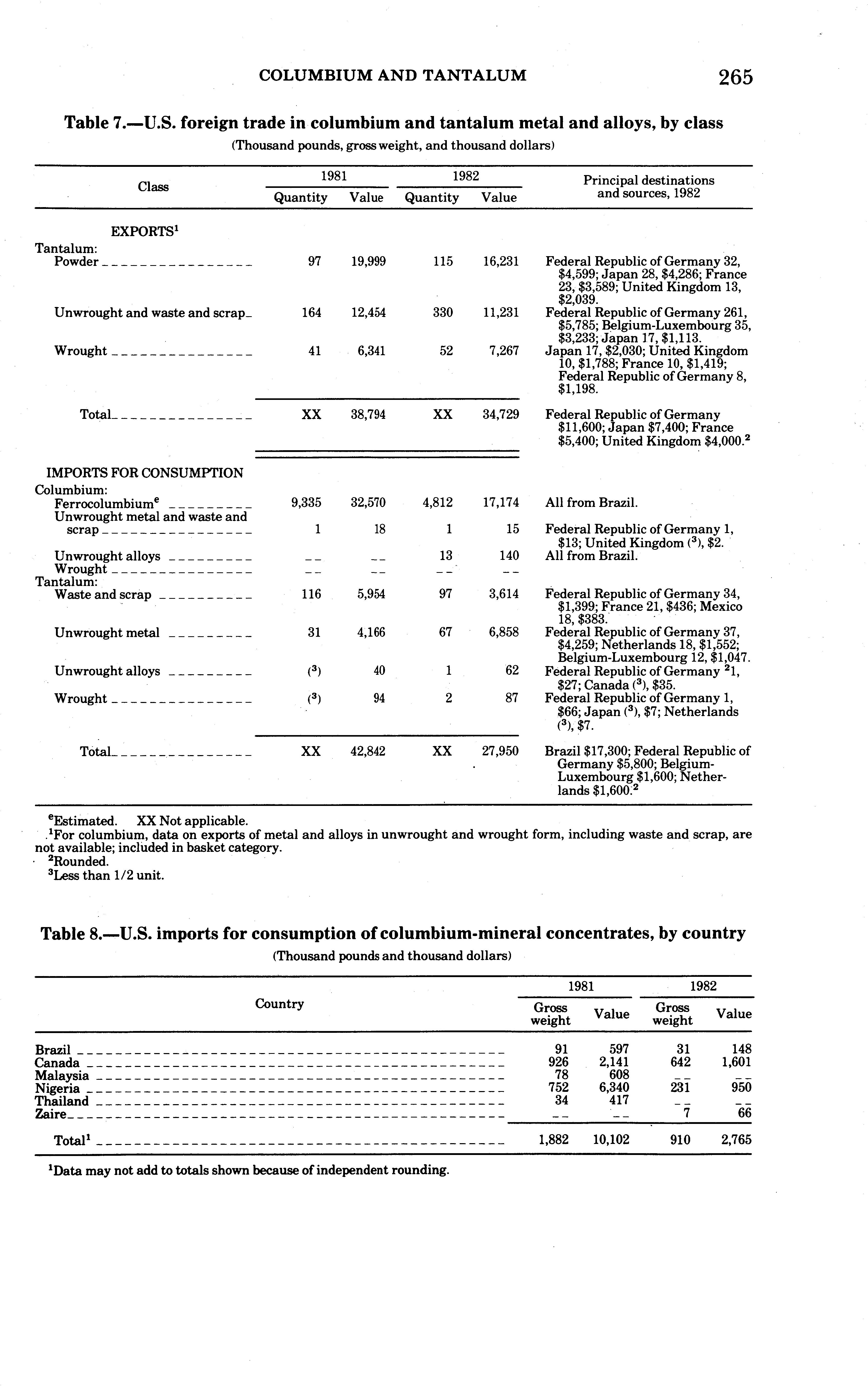 COLUMBIUM AND TANTALUM 265

Table 7.—U.S. foreign trade in columbium and tantalum metal and alloys, by class

(Thousand pounds, gross weight, and thousand dollars)

| Class | 1981 Quantity | 1981 Value | 1982 Quantity | 1982 Value | Principal destinations and sources, 1982 |
|---|---|---|---|---|---|
| EXPORTS$^1$ | | | | | |
| Tantalum: | | | | | |
| Powder | 97 | 19,999 | 115 | 16,231 | Federal Republic of Germany 32, \$4,599; Japan 28, \$4,286; France 23, \$3,589; United Kingdom 13, \$2,039. |
| Unwrought and waste and scrap | 164 | 12,454 | 330 | 11,231 | Federal Republic of Germany 261, \$5,785; Belgium-Luxembourg 35, \$3,233; Japan 17, \$1,113. |
| Wrought | 41 | 6,341 | 52 | 7,267 | Japan 17, \$2,030; United Kingdom 10, \$1,788; France 10, \$1,419; Federal Republic of Germany 8, \$1,198. |
| Total | XX | 38,794 | XX | 34,729 | Federal Republic of Germany \$11,600; Japan \$7,400; France \$5,400; United Kingdom \$4,000.$^2$ |
| IMPORTS FOR CONSUMPTION | | | | | |
| Columbium: | | | | | |
| Ferrocolumbium$^e$ | 9,335 | 32,570 | 4,812 | 17,174 | All from Brazil. |
| Unwrought metal and waste and scrap | 1 | 18 | 1 | 15 | Federal Republic of Germany 1, \$13; United Kingdom ($^3$), \$2. |
| Unwrought alloys | -- | -- | 13 | 140 | All from Brazil. |
| Wrought | -- | -- | -- | -- | |
| Tantalum: | | | | | |
| Waste and scrap | 116 | 5,954 | 97 | 3,614 | Federal Republic of Germany 34, \$1,399; France 21, \$436; Mexico 18, \$383. |
| Unwrought metal | 31 | 4,166 | 67 | 6,858 | Federal Republic of Germany 37, \$4,259; Netherlands 18, \$1,552; Belgium-Luxembourg 12, \$1,047. |
| Unwrought alloys | ($^3$) | 40 | 1 | 62 | Federal Republic of Germany $^2$1, \$27; Canada ($^3$), \$35. |
| Wrought | ($^3$) | 94 | 2 | 87 | Federal Republic of Germany 1, \$66; Japan ($^3$), \$7; Netherlands ($^3$), \$7. |
| Total | XX | 42,842 | XX | 27,950 | Brazil \$17,300; Federal Republic of Germany \$5,800; Belgium-Luxembourg \$1,600; Netherlands \$1,600.$^2$ |

$^e$Estimated. XX Not applicable.
$^1$For columbium, data on exports of metal and alloys in unwrought and wrought form, including waste and scrap, are not available; included in basket category.
$^2$Rounded.
$^3$Less than 1/2 unit.

Table 8.—U.S. imports for consumption of columbium-mineral concentrates, by country

(Thousand pounds and thousand dollars)

| Country | 1981 Gross weight | 1981 Value | 1982 Gross weight | 1982 Value |
|---|---|---|---|---|
| Brazil | 91 | 597 | 31 | 148 |
| Canada | 926 | 2,141 | 642 | 1,601 |
| Malaysia | 78 | 608 | -- | -- |
| Nigeria | 752 | 6,340 | 231 | 950 |
| Thailand | 34 | 417 | -- | -- |
| Zaire | -- | -- | 7 | 66 |
| Total$^1$ | 1,882 | 10,102 | 910 | 2,765 |

$^1$Data may not add to totals shown because of independent rounding.